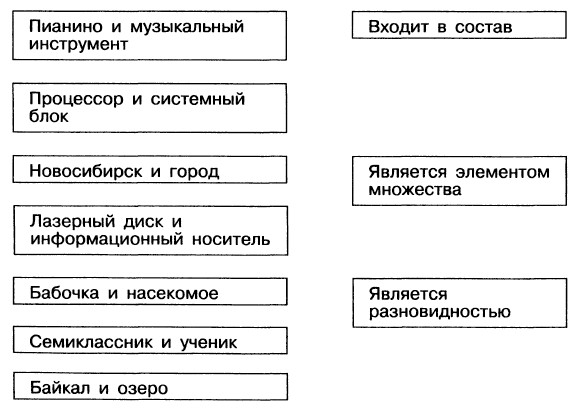 Пианино и музыкальный инструмент

Процессор и системный блок

Новосибирск и город

Лазерный диск и информационный носитель

Бабочка и насекомое

Семиклассник и ученик

Байкал и озеро

Входит в состав

Является элементом множества

Является разновидностью